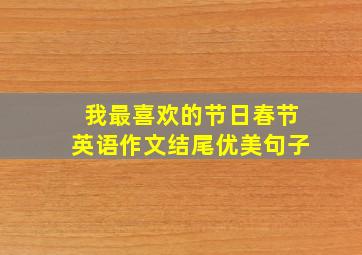 我最喜欢的节日春节
英语作文结尾优美句子